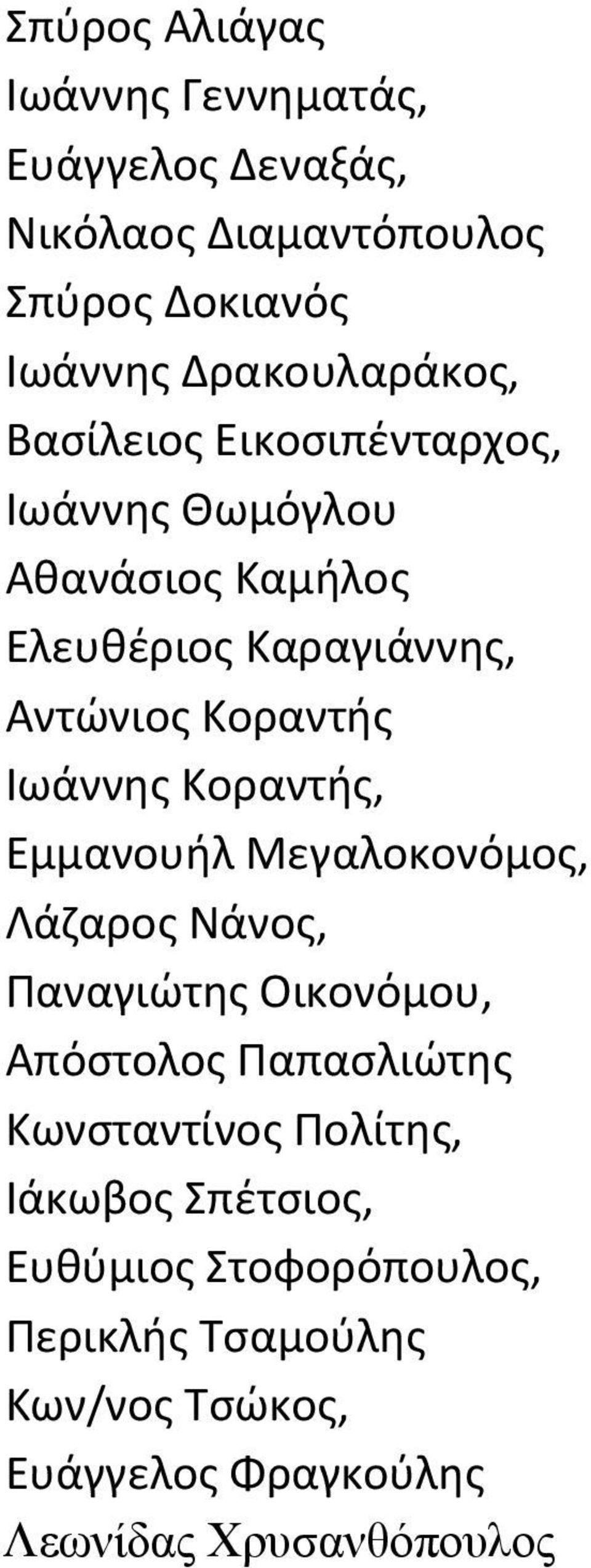 Σπύρος Αλιάγας
Ιωάννης Γεννηματάς,
Ευάγγελος Δεναξάς,
Νικόλαος Διαμαντόπουλος
Σπύρος Δοκιανός
Ιωάννης Δρακουλαράκος,
Βασίλειος Εικοσιπένταρχος,
Ιωάννης Θωμόγλου
Αθανάσιος Καμήλος
Ελευθέριος Καραγιάννης,
Αντώνιος Κοραντής
Ιωάννης Κοραντής,
Εμμανουήλ Μεγαλοκονόμος,
Λάζαρος Νάνος,
Παναγιώτης Οικονόμου,
Απόστολος Παπασλιώτης
Κωνσταντίνος Πολίτης,
Ιάκωβος Σπέτσιος,
Ευθύμιος Στοφορόπουλος,
Περικλής Τσαμούλης
Κων/νος Τσώκος,
Ευάγγελος Φραγκούλης
Λεωνίδας Χρυσανθόπουλος